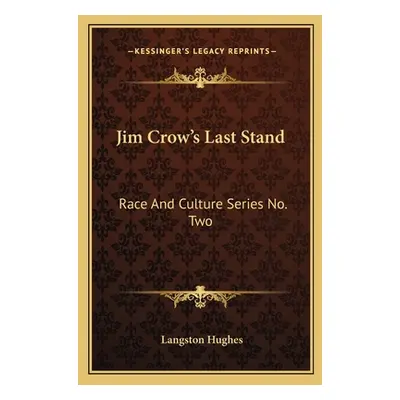 —KESSINGER'S LEGACY REPRINTS—

Jim Crow's Last Stand

Race And Culture Series No. Two

Langston Hughes